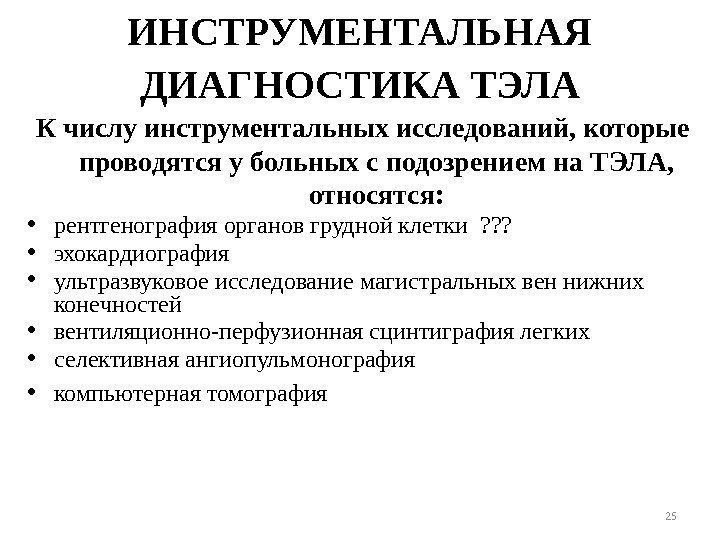 ИНСТРУМЕНТАЛЬНАЯ ДИАГНОСТИКА ТЭЛА

К числу инструментальных исследований, которые проводятся у больных с подозрением на ТЭЛА, относятся:

• рентгенография органов грудной клетки ???
• эхокардиография
• ультразвуковое исследование магистральных вен нижних конечностей
• вентиляционно-перфузионная сцинтиграфия легких
• селективная ангиопульмонография
• компьютерная томография

25